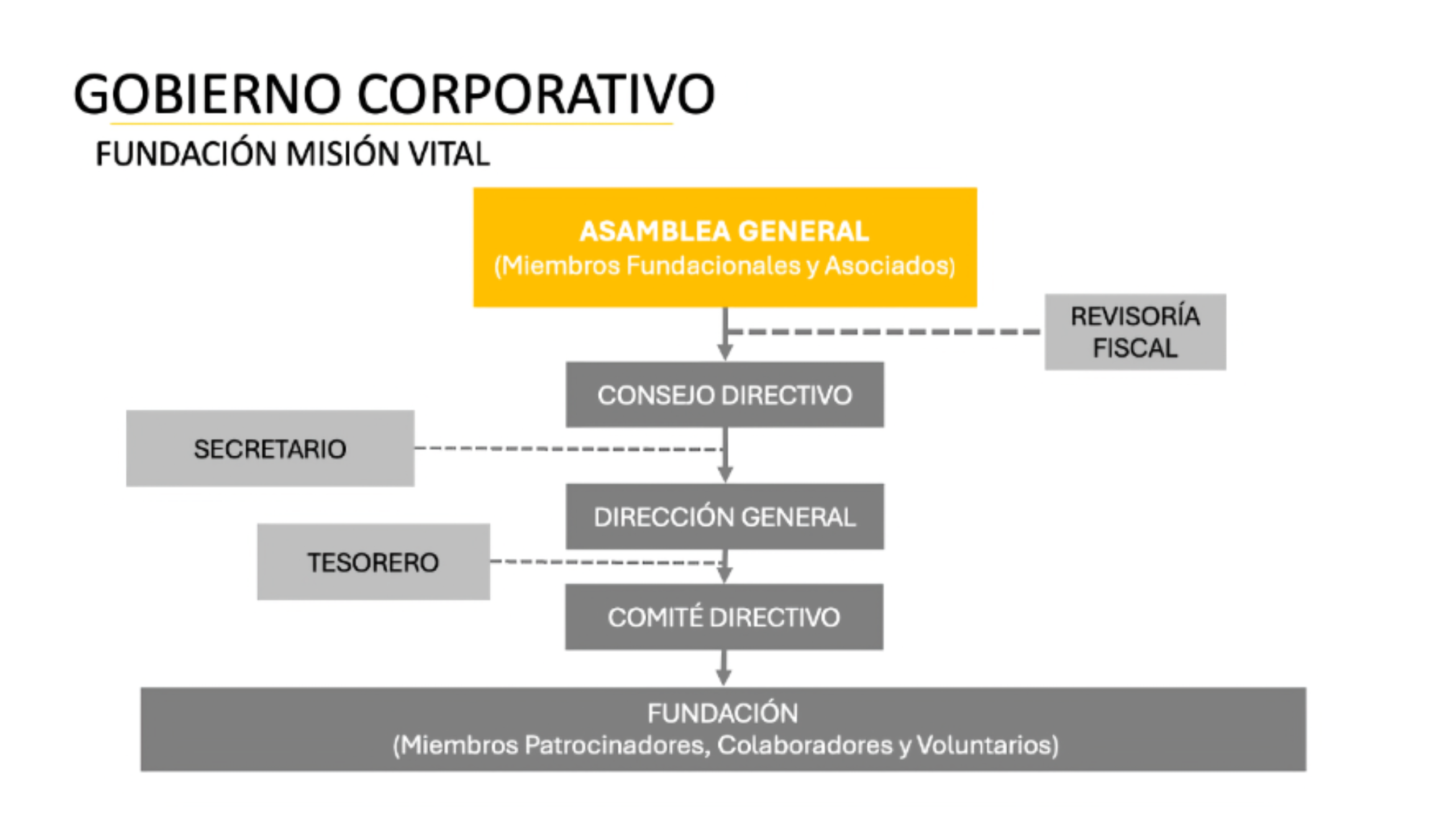 GOBIERNO CORPORATIVO

FUNDACIÓN MISIÓN VITAL

ASAMBLEA GENERAL
(Miembros Fundacionales y Asociados)

REVISORÍA FISCAL

CONSEJO DIRECTIVO

SECRETARIO

DIRECCIÓN GENERAL

TESORERO

COMITÉ DIRECTIVO

FUNDACIÓN
(Miembros Patrocinadores, Colaboradores y Voluntarios)